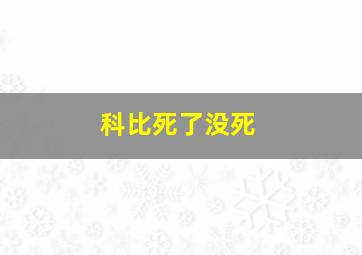 科比死了没死